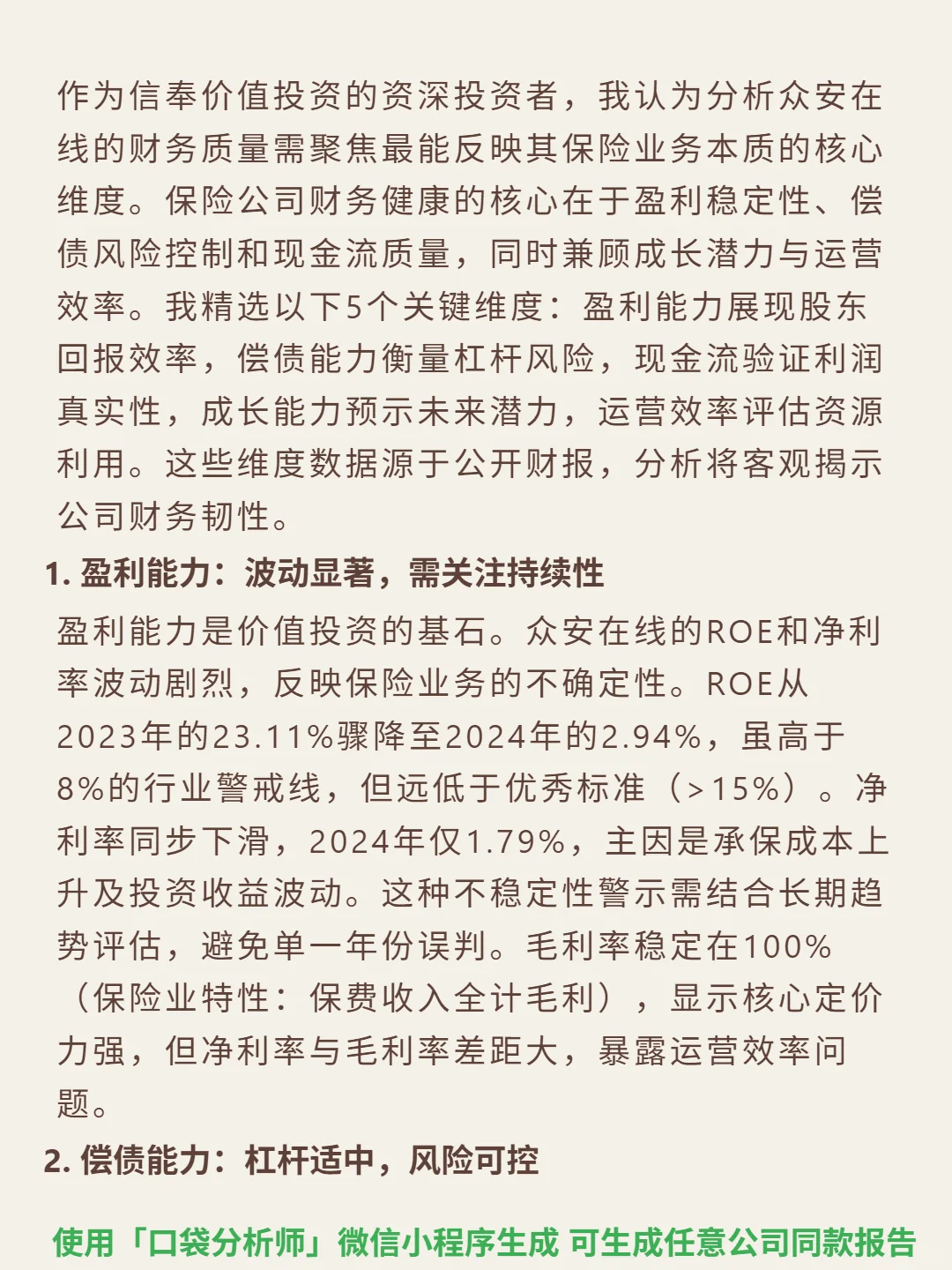 作为信奉价值投资的资深投资者，我认为分析众安在线的财务质量需聚焦最能反映其保险业务本质的核心维度。保险公司财务健康的核心在于盈利稳定性、偿债风险控制和现金流质量，同时兼顾成长潜力与运营效率。我精选以下5个关键维度：盈利能力展现股东回报效率，偿债能力衡量杠杆风险，现金流验证利润真实性，成长能力预示未来潜力，运营效率评估资源利用。这些维度数据源于公开财报，分析将客观揭示公司财务韧性。

1. 盈利能力：波动显著，需关注持续性

盈利能力是价值投资的基石。众安在线的ROE和净利率波动剧烈，反映保险业务的不确定性。ROE从2023年的23.11%骤降至2024年的2.94%，虽高于8%的行业警戒线，但远低于优秀标准（>15%）。净利率同步下滑，2024年仅1.79%，主因是承保成本上升及投资收益波动。这种不稳定性警示需结合长期趋势评估，避免单一年份误判。毛利率稳定在100%（保险业特性：保费收入全计毛利），显示核心定价力强，但净利率与毛利率差距大，暴露运营效率问题。

2. 偿债能力：杠杆适中，风险可控

使用「口袋分析师」微信小程序生成 可生成任意公司同款报告